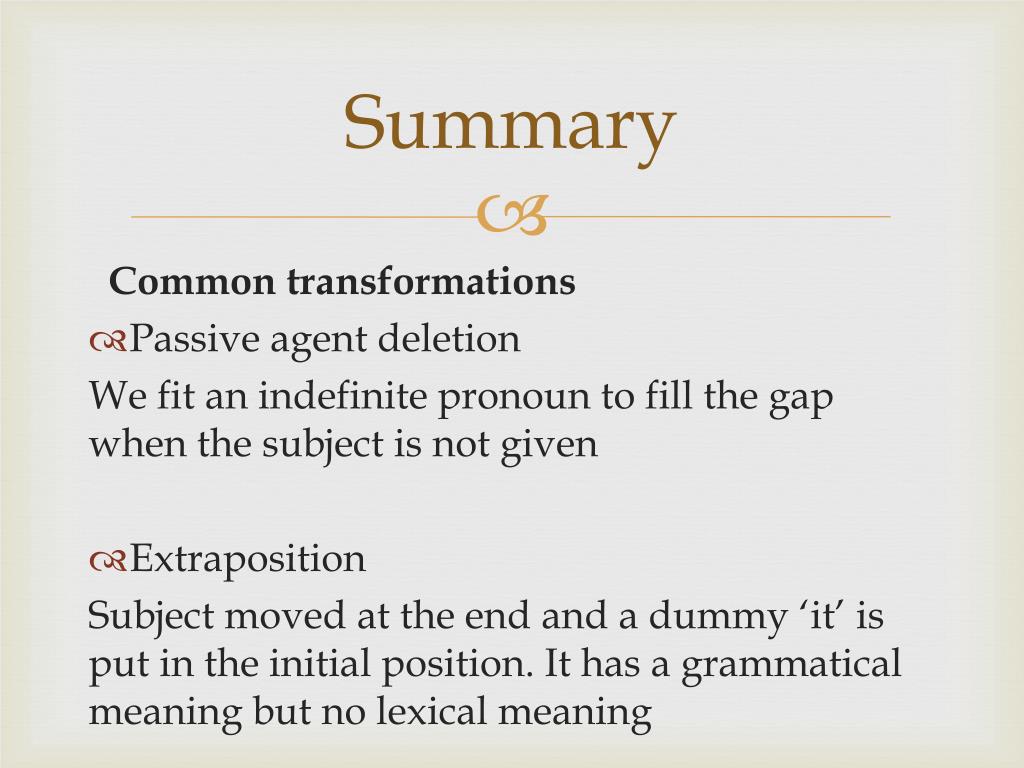 Summary

Common transformations

Passive agent deletion

We fit an indefinite pronoun to fill the gap when the subject is not given

Extraposition

Subject moved at the end and a dummy 'it' is put in the initial position. It has a grammatical meaning but no lexical meaning